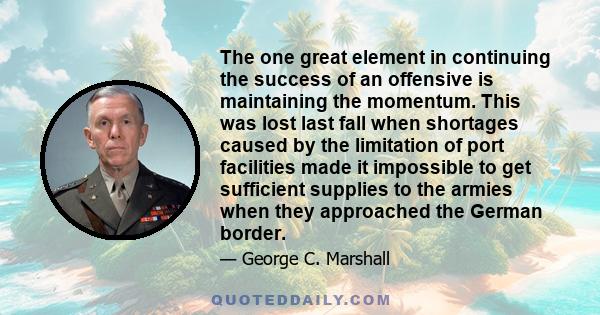 The one great element in continuing the success of an offensive is maintaining the momentum. This was lost last fall when shortages caused by the limitation of port facilities made it impossible to get sufficient supplies to the armies when they approached the German border.

— George C. Marshall

QUOTEDDAILY.COM